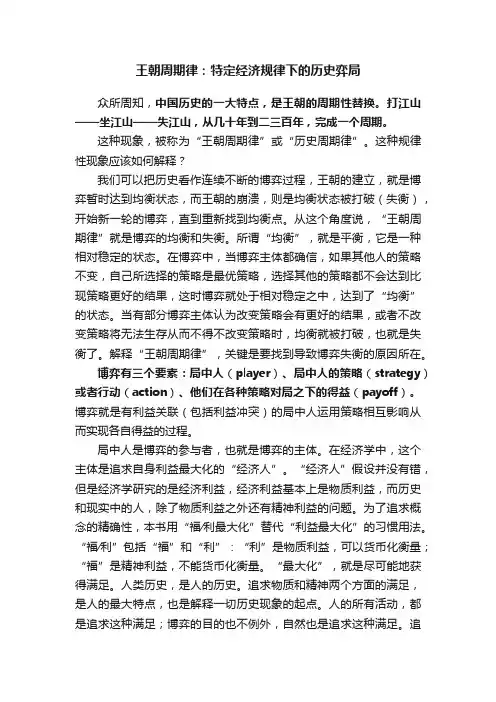 王朝周期律：特定经济规律下的历史弈局

众所周知，中国历史的一大特点，是王朝的周期性替换。打江山——坐江山——失江山，从几十年到二三百年，完成一个周期。

这种现象，被称为“王朝周期律”或“历史周期律”。这种规律性现象应该如何解释？

我们可以把历史看作连续不断的博弈过程，王朝的建立，就是博弈暂时达到均衡状态，而王朝的崩溃，则是均衡状态被打破（失衡），开始新一轮的博弈，直到重新找到均衡点。从这个角度说，“王朝周期律”就是博弈的均衡和失衡。所谓“均衡”，就是平衡，它是一种相对稳定的状态。在博弈中，当博弈主体都确信，如果其他人的策略不变，自己所选择的策略是最优策略，选择其他的策略都不会达到比现策略更好的结果，这时博弈就处于相对稳定之中，达到了“均衡”的状态。当有部分博弈主体认为改变策略会有更好的结果，或者不改变策略将无法生存从而不得不改变策略时，均衡就被打破，也就是失衡了。解释“王朝周期律”，关键是要找到导致博弈失衡的原因所在。

博弈有三个要素：局中人（player）、局中人的策略（strategy）或者行动（action）、他们在各种策略对局之下的得益（payoff）。博弈就是有利益关联（包括利益冲突）的局中人运用策略相互影响从而实现各自得益的过程。

局中人是博弈的参与者，也就是博弈的主体。在经济学中，这个主体是追求自身利益最大化的“经济人”。“经济人”假设并没有错，但是经济学研究的是经济利益，经济利益基本上是物质利益，而历史和现实中的人，除了物质利益之外还有精神利益的问题。为了追求概念的精确性，本书用“福/利最大化”替代“利益最大化”的习惯用法。“福/利”包括“福”和“利”：“利”是物质利益，可以货币化衡量；“福”是精神利益，不能货币化衡量。“最大化”，就是尽可能地获得满足。人类历史，是人的历史。追求物质和精神两个方面的满足，是人的最大特点，也是解释一切历史现象的起点。人的所有活动，都是追求这种满足；博弈的目的也不例外，自然也是追求这种满足。追